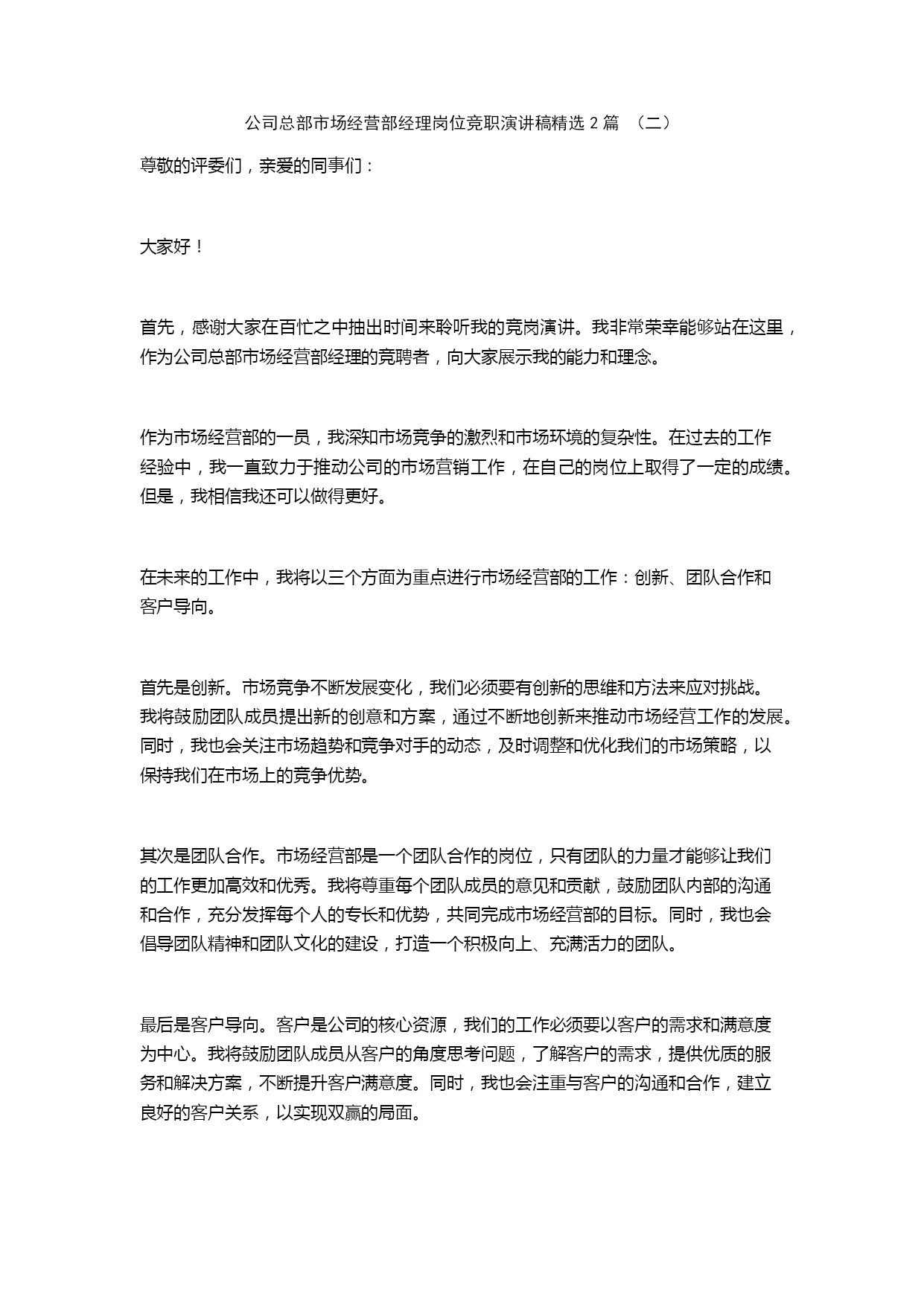 公司总部市场经营部经理岗位竞职演讲稿精选 2 篇 （二）

尊敬的评委们，亲爱的同事们：

大家好！

首先，感谢大家在百忙之中抽出时间来聆听我的竞岗演讲。我非常荣幸能够站在这里，作为公司总部市场经营部经理的竞聘者，向大家展示我的能力和理念。

作为市场经营部的一员，我深知市场竞争的激烈和市场环境的复杂性。在过去的工作经验中，我一直致力于推动公司的市场营销工作，在自己的岗位上取得了一定的成绩。但是，我相信我还可以做得更好。

在未来的工作中，我将以三个方面为重点进行市场经营部的工作：创新、团队合作和客户导向。

首先是创新。市场竞争不断发展变化，我们必须要有创新的思维和方法来应对挑战。我将鼓励团队成员提出新的创意和方案，通过不断地创新来推动市场经营工作的发展。同时，我也会关注市场趋势和竞争对手的动态，及时调整和优化我们的市场策略，以保持我们在市场上的竞争优势。

其次是团队合作。市场经营部是一个团队合作的岗位，只有团队的力量才能够让我们的工作更加高效和优秀。我将尊重每个团队成员的意见和贡献，鼓励团队内部的沟通和合作，充分发挥每个人的专长和优势，共同完成市场经营部的目标。同时，我也会倡导团队精神和团队文化的建设，打造一个积极向上、充满活力的团队。

最后是客户导向。客户是公司的核心资源，我们的工作必须要以客户的需求和满意度为中心。我将鼓励团队成员从客户的角度思考问题，了解客户的需求，提供优质的服务和解决方案，不断提升客户满意度。同时，我也会注重与客户的沟通和合作，建立良好的客户关系，以实现双赢的局面。